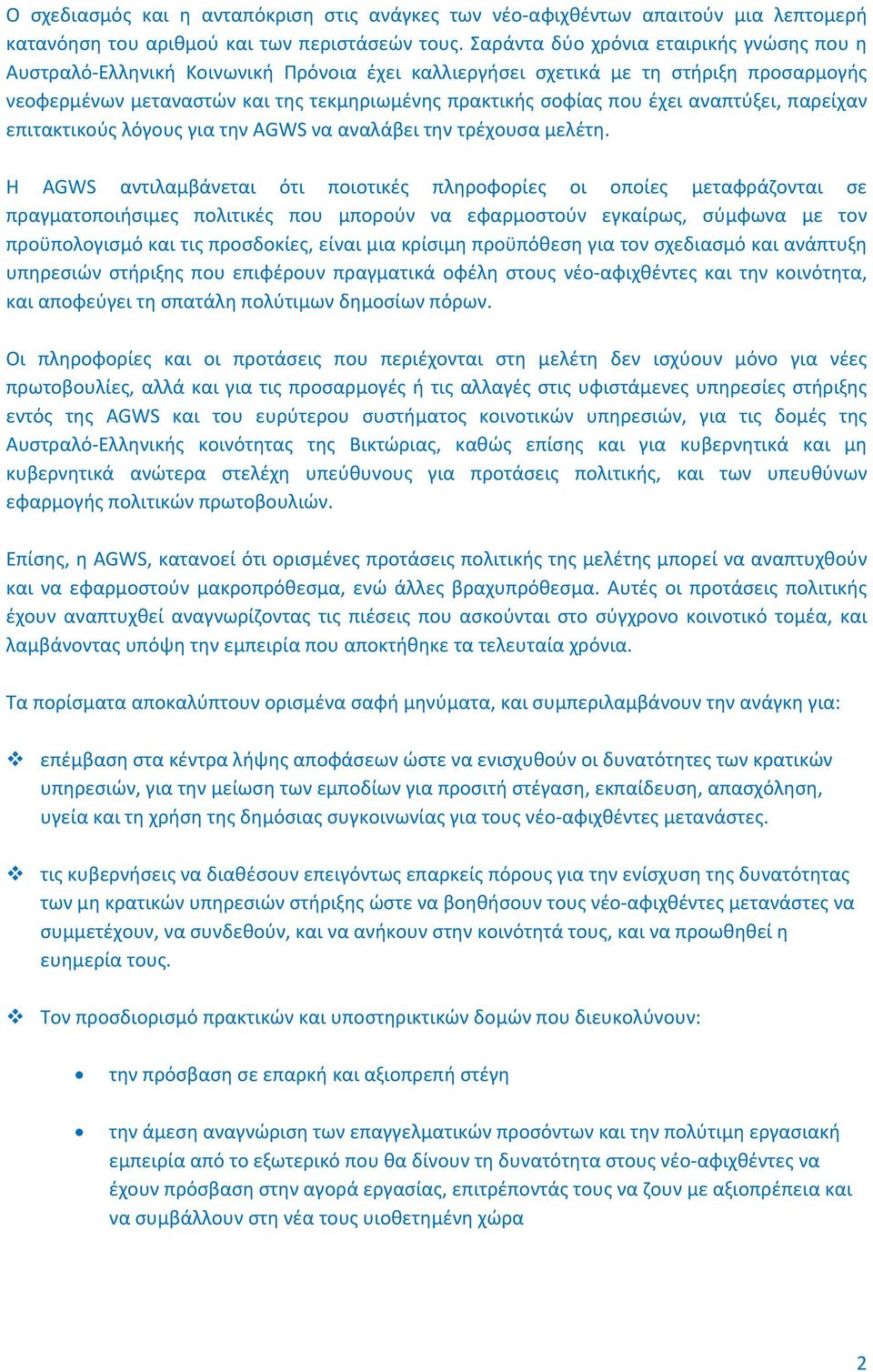 Ο σχεδιασμός και η ανταπόκριση στις ανάγκες των νέο-αφιχθέντων απαιτούν μια λεπτομερή κατανόηση του αριθμού και των περιστάσεών τους. Σαράντα δύο χρόνια εταιρικής γνώσης που η Αυστραλό-Ελληνική Κοινωνική Πρόνοια έχει καλλιεργήσει σχετικά με τη στήριξη προσαρμογής νεοφερμένων μεταναστών και της τεκμηριωμένης πρακτικής σοφίας που έχει αναπτύξει, παρείχαν επιτακτικούς λόγους για την AGWS να αναλάβει την τρέχουσα μελέτη.

Η AGWS αντιλαμβάνεται ότι ποιοτικές πληροφορίες οι οποίες μεταφράζονται σε πραγματοποιήσιμες πολιτικές που μπορούν να εφαρμοστούν εγκαίρως, σύμφωνα με τον προϋπολογισμό και τις προσδοκίες, είναι μια κρίσιμη προϋπόθεση για τον σχεδιασμό και ανάπτυξη υπηρεσιών στήριξης που επιφέρουν πραγματικά οφέλη στους νέο-αφιχθέντες και την κοινότητα, και αποφεύγει τη σπατάλη πολύτιμων δημοσίων πόρων.

Οι πληροφορίες και οι προτάσεις που περιέχονται στη μελέτη δεν ισχύουν μόνο για νέες πρωτοβουλίες, αλλά και για τις προσαρμογές ή τις αλλαγές στις υφιστάμενες υπηρεσίες στήριξης εντός της AGWS και του ευρύτερου συστήματος κοινοτικών υπηρεσιών, για τις δομές της Αυστραλό-Ελληνικής κοινότητας της Βικτώριας, καθώς επίσης και για κυβερνητικά και μη κυβερνητικά ανώτερα στελέχη υπεύθυνους για προτάσεις πολιτικής, και των υπευθύνων εφαρμογής πολιτικών πρωτοβουλιών.

Επίσης, η AGWS, κατανοεί ότι ορισμένες προτάσεις πολιτικής της μελέτης μπορεί να αναπτυχθούν και να εφαρμοστούν μακροπρόθεσμα, ενώ άλλες βραχυπρόθεσμα. Αυτές οι προτάσεις πολιτικής έχουν αναπτυχθεί αναγνωρίζοντας τις πιέσεις που ασκούνται στο σύγχρονο κοινοτικό τομέα, και λαμβάνοντας υπόψη την εμπειρία που αποκτήθηκε τα τελευταία χρόνια.

Τα πορίσματα αποκαλύπτουν ορισμένα σαφή μηνύματα, και συμπεριλαμβάνουν την ανάγκη για:

❖ επέμβαση στα κέντρα λήψης αποφάσεων ώστε να ενισχυθούν οι δυνατότητες των κρατικών υπηρεσιών, για την μείωση των εμποδίων για προσιτή στέγαση, εκπαίδευση, απασχόληση, υγεία και τη χρήση της δημόσιας συγκοινωνίας για τους νέο-αφιχθέντες μετανάστες.

❖ τις κυβερνήσεις να διαθέσουν επειγόντως επαρκείς πόρους για την ενίσχυση της δυνατότητας των μη κρατικών υπηρεσιών στήριξης ώστε να βοηθήσουν τους νέο-αφιχθέντες μετανάστες να συμμετέχουν, να συνδεθούν, και να ανήκουν στην κοινότητά τους, και να προωθηθεί η ευημερία τους.

❖ Τον προσδιορισμό πρακτικών και υποστηρικτικών δομών που διευκολύνουν:

• την πρόσβαση σε επαρκή και αξιοπρεπή στέγη

• την άμεση αναγνώριση των επαγγελματικών προσόντων και την πολύτιμη εργασιακή εμπειρία από το εξωτερικό που θα δίνουν τη δυνατότητα στους νέο-αφιχθέντες να έχουν πρόσβαση στην αγορά εργασίας, επιτρέποντάς τους να ζουν με αξιοπρέπεια και να συμβάλλουν στη νέα τους υιοθετημένη χώρα

2